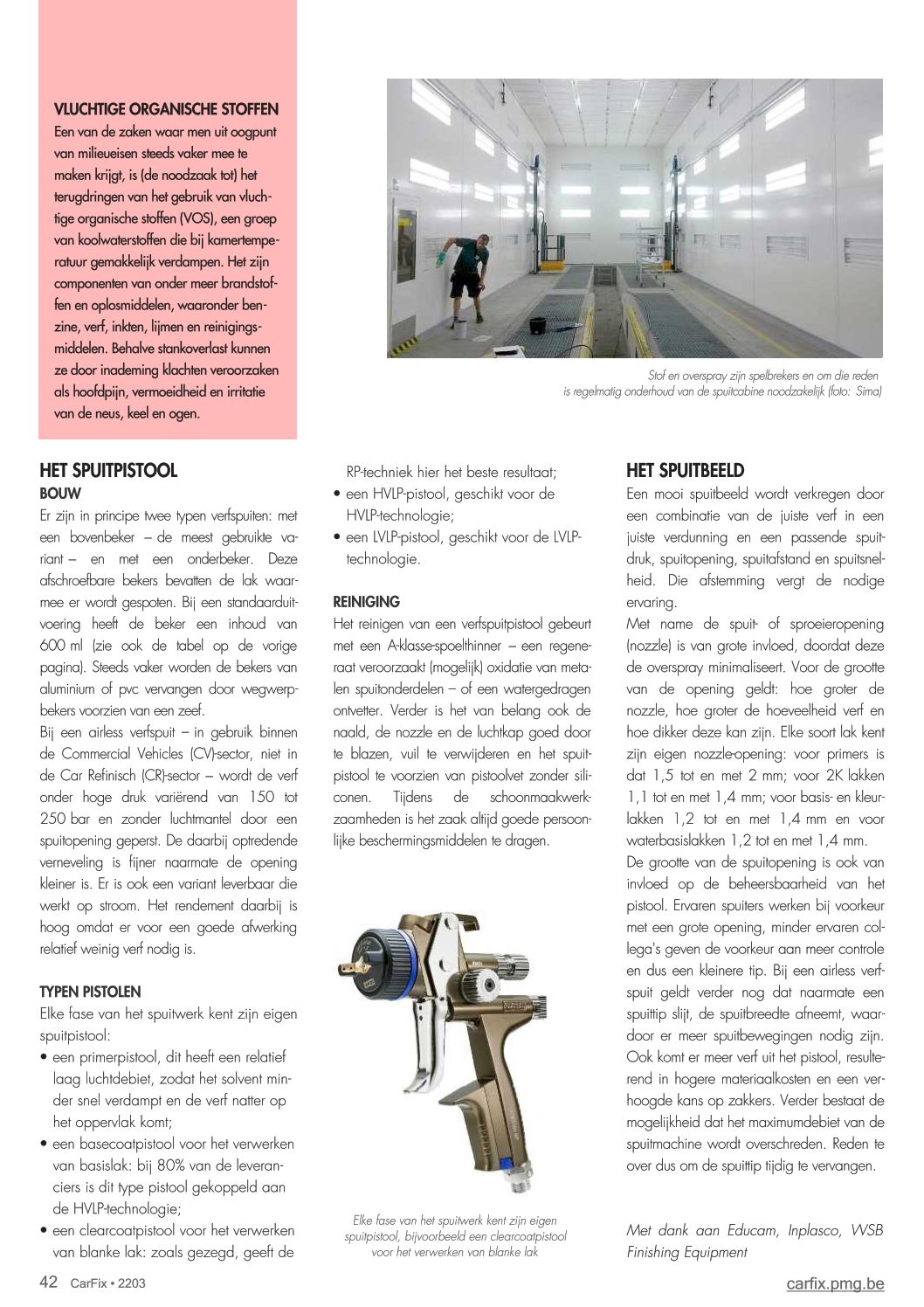 VLUCHTIGE ORGANISCHE STOFFEN
Een van de zaken waar men uit oogpunt van milieueisen steeds vaker mee te maken krijgt, is (de noodzaak tot) het terugdringen van het gebruik van vluchtige organische stoffen (VOS), een groep van koolwaterstoffen die bij kamertemperatuur gemakkelijk verdampen. Het zijn componenten van onder meer brandstoffen en oplosmiddelen, waaronder benzine, verf, inkten, lijmen en reinigingsmiddelen. Behalve stankoverlast kunnen ze door inademing klachten veroorzaken als hoofdpijn, vermoeidheid en irritatie van de neus, keel en ogen.

Stof en overspray zijn spelbrekers en om die reden is regelmatig onderhoud van de spuitcabine noodzakelijk (foto: Sima)

HET SPUITPISTOOL
BOUW
Er zijn in principe twee typen verfspuiten: met een bovenbeker – de meest gebruikte variant – en met een onderbeker. Deze afschroefbare bekers bevatten de lak waarmee er wordt gespoten. Bij een standaarduitvoering heeft de beker een inhoud van 600 ml (zie ook de tabel op de vorige pagina). Steeds vaker worden de bekers van aluminium of pvc vervangen door wegwerpbekers voorzien van een zeef.
Bij een airless verfspuit – in gebruik binnen de Commercial Vehicles (CV)-sector, niet in de Car Refinisch (CR)-sector – wordt de verf onder hoge druk variërend van 150 tot 250 bar en zonder luchtmantel door een spuitopening geperst. De daarbij optredende verneveling is fijner naarmate de opening kleiner is. Er is ook een variant leverbaar die werkt op stroom. Het rendement daarbij is hoog omdat er voor een goede afwerking relatief weinig verf nodig is.

TYPEN PISTOLEN
Elke fase van het spuitwerk kent zijn eigen spuitpistool:
• een primerpistool, dit heeft een relatief laag luchtdebiet, zodat het solvent minder snel verdampt en de verf natter op het oppervlak komt;
• een basecoatpistool voor het verwerken van basislak: bij 80% van de leveranciers is dit type pistool gekoppeld aan de HVLP-technologie;
• een clearcoatpistool voor het verwerken van blanke lak: zoals gezegd, geeft de RP-techniek hier het beste resultaat;
• een HVLP-pistool, geschikt voor de HVLP-technologie;
• een LVLP-pistool, geschikt voor de LVLP-technologie.

REINIGING
Het reinigen van een verfspuitpistool gebeurt met een A-klasse-spoelthinner – een regeneraat veroorzaakt (mogelijk) oxidatie van metalen spuitonderdelen – of een watergedragen ontvetter. Verder is het van belang ook de naald, de nozzle en de luchtkap goed door te blazen, vuil te verwijderen en het spuitpistool te voorzien van pistoolvet zonder siliconen. Tijdens de schoonmaakwerkzaamheden is het zaak altijd goede persoonlijke beschermingsmiddelen te dragen.

Elke fase van het spuitwerk kent zijn eigen spuitpistool, bijvoorbeeld een clearcoatpistool voor het verwerken van blanke lak

HET SPUITBEELD
Een mooi spuitbeeld wordt verkregen door een combinatie van de juiste verf in een juiste verdunning en een passende spuitdruk, spuitopening, spuitafstand en spuitsnelheid. Die afstemming vergt de nodige ervaring.
Met name de spuit- of sproeieropening (nozzle) is van grote invloed, doordat deze de overspray minimaliseert. Voor de grootte van de opening geldt: hoe groter de nozzle, hoe groter de hoeveelheid verf en hoe dikker deze kan zijn. Elke soort lak kent zijn eigen nozzle-opening: voor primers is dat 1,5 tot en met 2 mm; voor 2K lakken 1,1 tot en met 1,4 mm; voor basis- en kleurlakken 1,2 tot en met 1,4 mm en voor waterbasislakken 1,2 tot en met 1,4 mm.
De grootte van de spuitopening is ook van invloed op de beheersbaarheid van het pistool. Ervaren spuiters werken bij voorkeur met een grote opening, minder ervaren collega's geven de voorkeur aan meer controle en dus een kleinere tip. Bij een airless verfspuit geldt verder nog dat naarmate een spuittip slijt, de spuitbreedte afneemt, waardoor er meer spuitbewegingen nodig zijn. Ook komt er meer verf uit het pistool, resulterend in hogere materiaalkosten en een verhoogde kans op zakkers. Verder bestaat de mogelijkheid dat het maximumdebiet van de spuitmachine wordt overschreden. Reden te over dus om de spuittip tijdig te vervangen.

Met dank aan Educam, Inplasco, WSB Finishing Equipment

42 CarFix • 2203
carfix.pmg.be